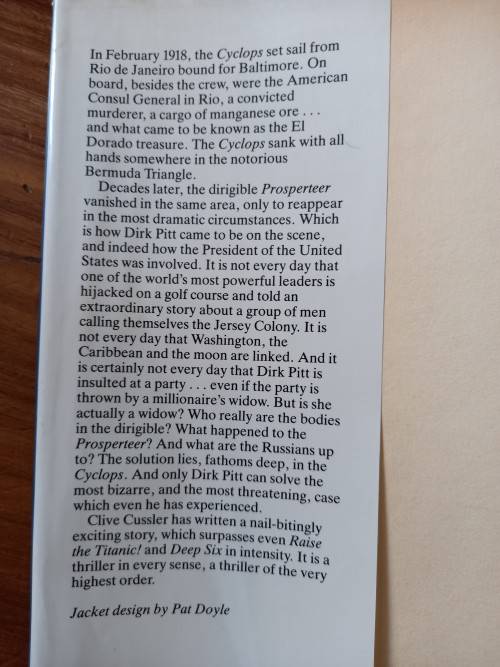 In February 1918, the Cyclops set sail from Rio de Janeiro bound for Baltimore. On board, besides the crew, were the American Consul General in Rio, a convicted murderer, a cargo of manganese ore . . . and what came to be known as the El Dorado treasure. The Cyclops sank with all hands somewhere in the notorious Bermuda Triangle.

Decades later, the dirigible Prosperteer vanished in the same area, only to reappear in the most dramatic circumstances. Which is how Dirk Pitt came to be on the scene, and indeed how the President of the United States was involved. It is not every day that one of the world's most powerful leaders is hijacked on a golf course and told an extraordinary story about a group of men calling themselves the Jersey Colony. It is not every day that Washington, the Caribbean and the moon are linked. And it is certainly not every day that Dirk Pitt is insulted at a party . . . even if the party is thrown by a millionaire's widow. But is she actually a widow? Who really are the bodies in the dirigible? What happened to the Prosperteer? And what are the Russians up to? The solution lies, fathoms deep, in the Cyclops. And only Dirk Pitt can solve the most bizarre, and the most threatening, case which even he has experienced.

Clive Cussler has written a nail-bitingly exciting story, which surpasses even Raise the Titanic! and Deep Six in intensity. It is a thriller in every sense, a thriller of the very highest order.

Jacket design by Pat Doyle